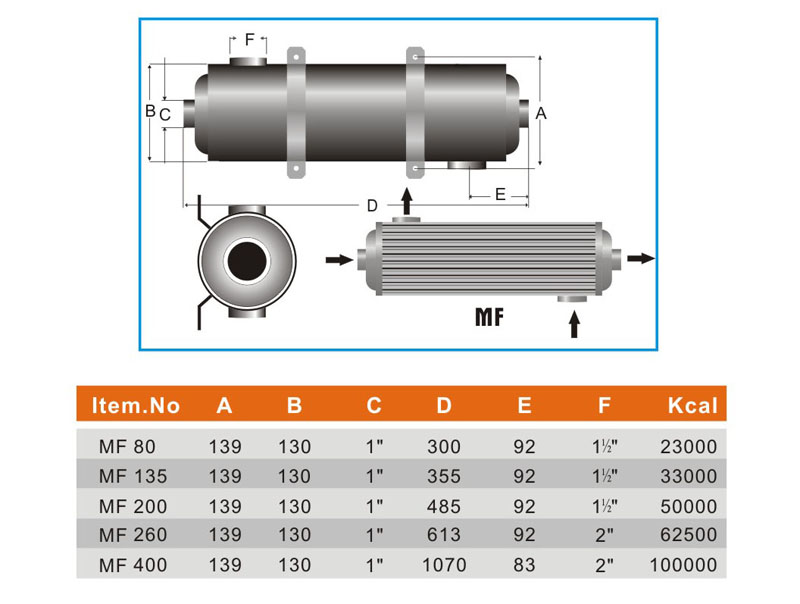 F
B
C
A
E
D
MF

| Item.No | A | B | C | D | E | F | Kcal |
|---|---|---|---|---|---|---|---|
| MF 80 | 139 | 130 | 1" | 300 | 92 | 1½" | 23000 |
| MF 135 | 139 | 130 | 1" | 355 | 92 | 1½" | 33000 |
| MF 200 | 139 | 130 | 1" | 485 | 92 | 1½" | 50000 |
| MF 260 | 139 | 130 | 1" | 613 | 92 | 2" | 62500 |
| MF 400 | 139 | 130 | 1" | 1070 | 83 | 2" | 100000 |